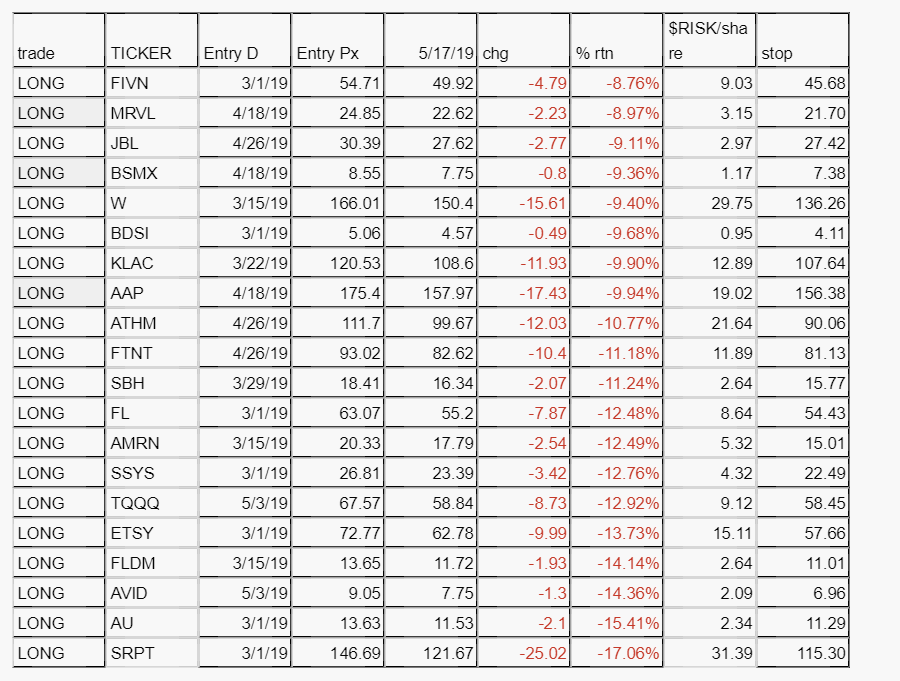 | trade | TICKER | Entry D | Entry Px | 5/17/19 | chg | % rtn | $RISK/share | stop |
|---|---|---|---|---|---|---|---|---|
| LONG | FIVN | 3/1/19 | 54.71 | 49.92 | -4.79 | -8.76% | 9.03 | 45.68 |
| LONG | MRVL | 4/18/19 | 24.85 | 22.62 | -2.23 | -8.97% | 3.15 | 21.70 |
| LONG | JBL | 4/26/19 | 30.39 | 27.62 | -2.77 | -9.11% | 2.97 | 27.42 |
| LONG | BSMX | 4/18/19 | 8.55 | 7.75 | -0.8 | -9.36% | 1.17 | 7.38 |
| LONG | W | 3/15/19 | 166.01 | 150.4 | -15.61 | -9.40% | 29.75 | 136.26 |
| LONG | BDSI | 3/1/19 | 5.06 | 4.57 | -0.49 | -9.68% | 0.95 | 4.11 |
| LONG | KLAC | 3/22/19 | 120.53 | 108.6 | -11.93 | -9.90% | 12.89 | 107.64 |
| LONG | AAP | 4/18/19 | 175.4 | 157.97 | -17.43 | -9.94% | 19.02 | 156.38 |
| LONG | ATHM | 4/26/19 | 111.7 | 99.67 | -12.03 | -10.77% | 21.64 | 90.06 |
| LONG | FTNT | 4/26/19 | 93.02 | 82.62 | -10.4 | -11.18% | 11.89 | 81.13 |
| LONG | SBH | 3/29/19 | 18.41 | 16.34 | -2.07 | -11.24% | 2.64 | 15.77 |
| LONG | FL | 3/1/19 | 63.07 | 55.2 | -7.87 | -12.48% | 8.64 | 54.43 |
| LONG | AMRN | 3/15/19 | 20.33 | 17.79 | -2.54 | -12.49% | 5.32 | 15.01 |
| LONG | SSYS | 3/1/19 | 26.81 | 23.39 | -3.42 | -12.76% | 4.32 | 22.49 |
| LONG | TQQQ | 5/3/19 | 67.57 | 58.84 | -8.73 | -12.92% | 9.12 | 58.45 |
| LONG | ETSY | 3/1/19 | 72.77 | 62.78 | -9.99 | -13.73% | 15.11 | 57.66 |
| LONG | FLDM | 3/15/19 | 13.65 | 11.72 | -1.93 | -14.14% | 2.64 | 11.01 |
| LONG | AVID | 5/3/19 | 9.05 | 7.75 | -1.3 | -14.36% | 2.09 | 6.96 |
| LONG | AU | 3/1/19 | 13.63 | 11.53 | -2.1 | -15.41% | 2.34 | 11.29 |
| LONG | SRPT | 3/1/19 | 146.69 | 121.67 | -25.02 | -17.06% | 31.39 | 115.30 |